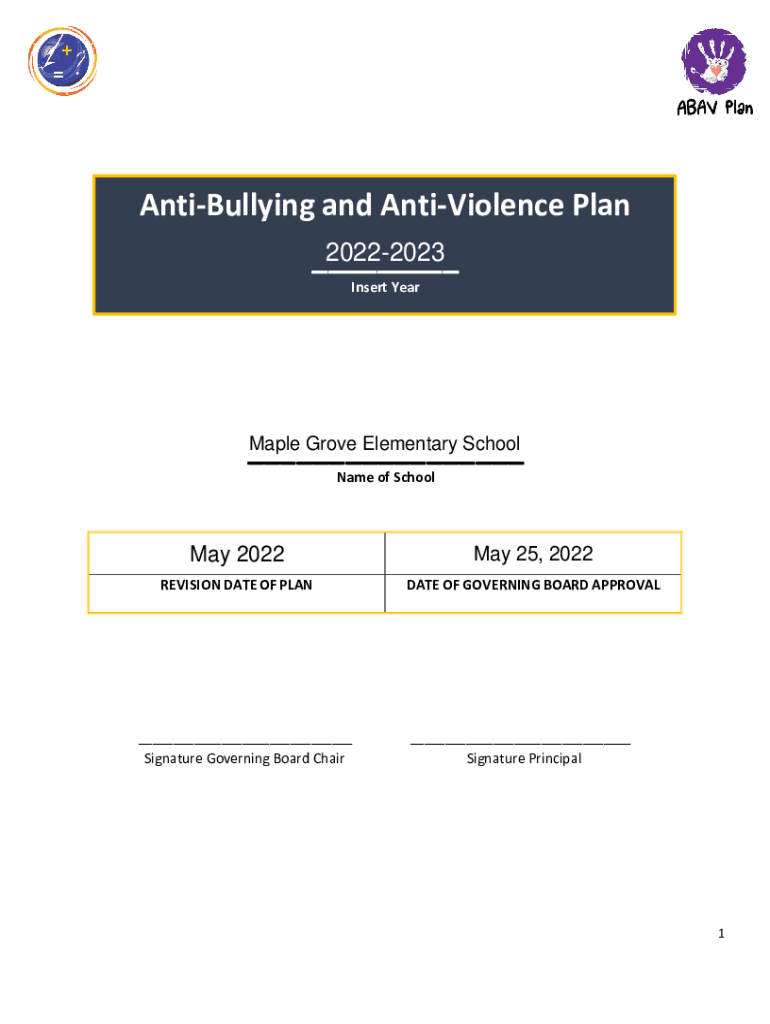 ABAV Plan

Anti-Bullying and Anti-Violence Plan

2022-2023

Insert Year

Maple Grove Elementary School

Name of School

| May 2022 | May 25, 2022 |
|---|---|
| REVISION DATE OF PLAN | DATE OF GOVERNING BOARD APPROVAL |

Signature Governing Board Chair

Signature Principal

1